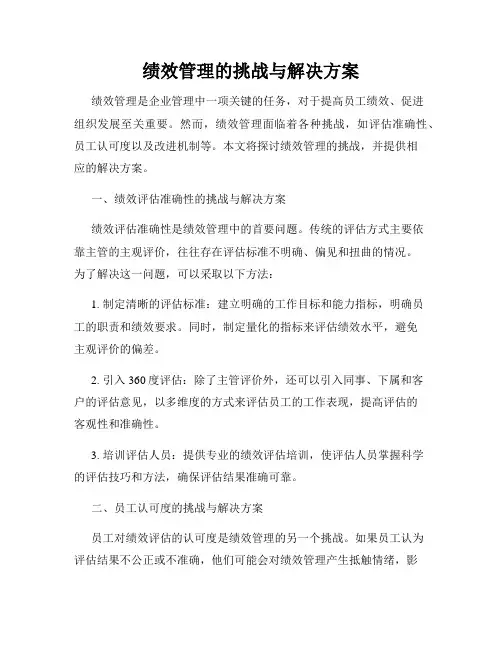 绩效管理的挑战与解决方案

绩效管理是企业管理中一项关键的任务，对于提高员工绩效、促进组织发展至关重要。然而，绩效管理面临着各种挑战，如评估准确性、员工认可度以及改进机制等。本文将探讨绩效管理的挑战，并提供相应的解决方案。

一、绩效评估准确性的挑战与解决方案

绩效评估准确性是绩效管理中的首要问题。传统的评估方式主要依靠主管的主观评价，往往存在评估标准不明确、偏见和扭曲的情况。为了解决这一问题，可以采取以下方法：

1. 制定清晰的评估标准：建立明确的工作目标和能力指标，明确员工的职责和绩效要求。同时，制定量化的指标来评估绩效水平，避免主观评价的偏差。

2. 引入 360 度评估：除了主管评价外，还可以引入同事、下属和客户的评估意见，以多维度的方式来评估员工的工作表现，提高评估的客观性和准确性。

3. 培训评估人员：提供专业的绩效评估培训，使评估人员掌握科学的评估技巧和方法，确保评估结果准确可靠。

二、员工认可度的挑战与解决方案

员工对绩效评估的认可度是绩效管理的另一个挑战。如果员工认为评估结果不公正或不准确，他们可能会对绩效管理产生抵触情绪，影